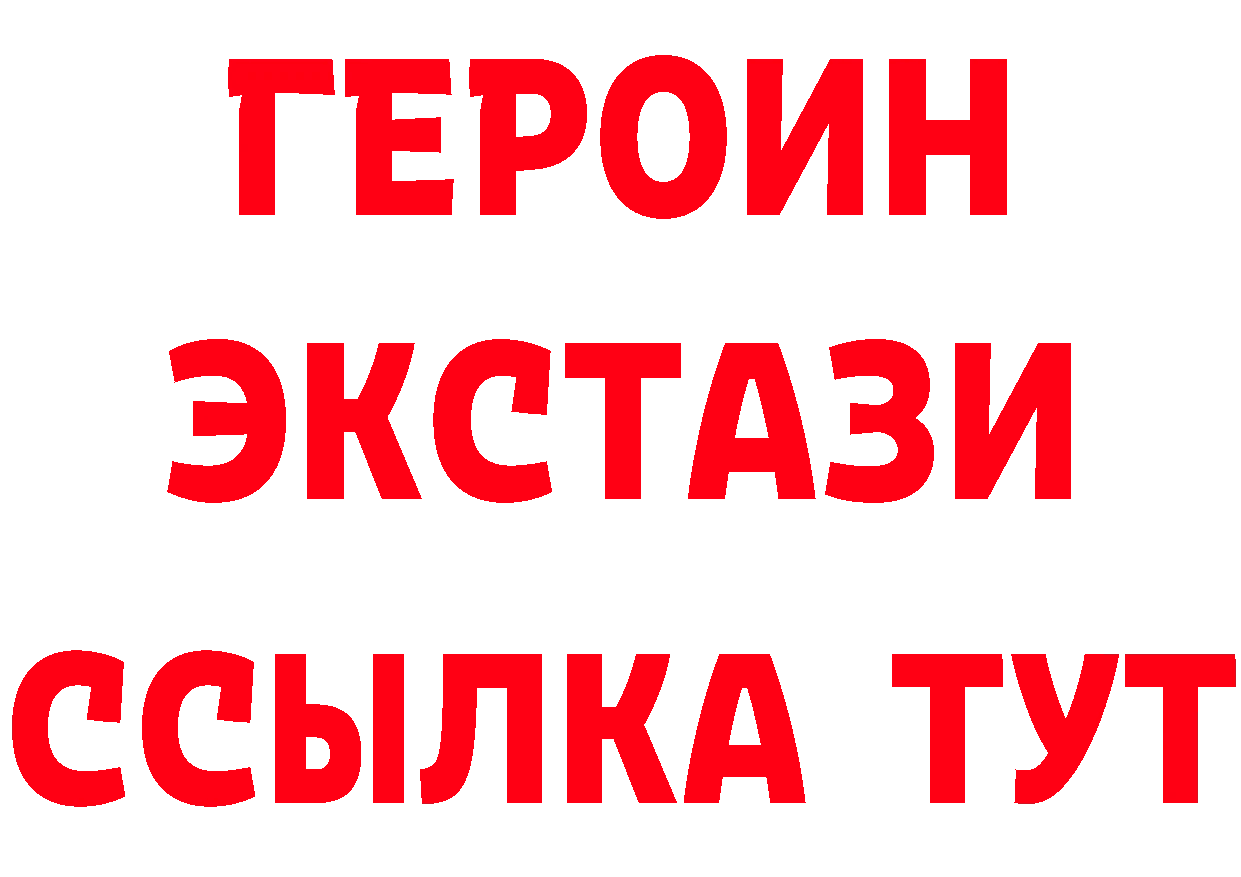 ГЕРОИН
ЭКСТАЗИ
ССЫЛКА ТУТ